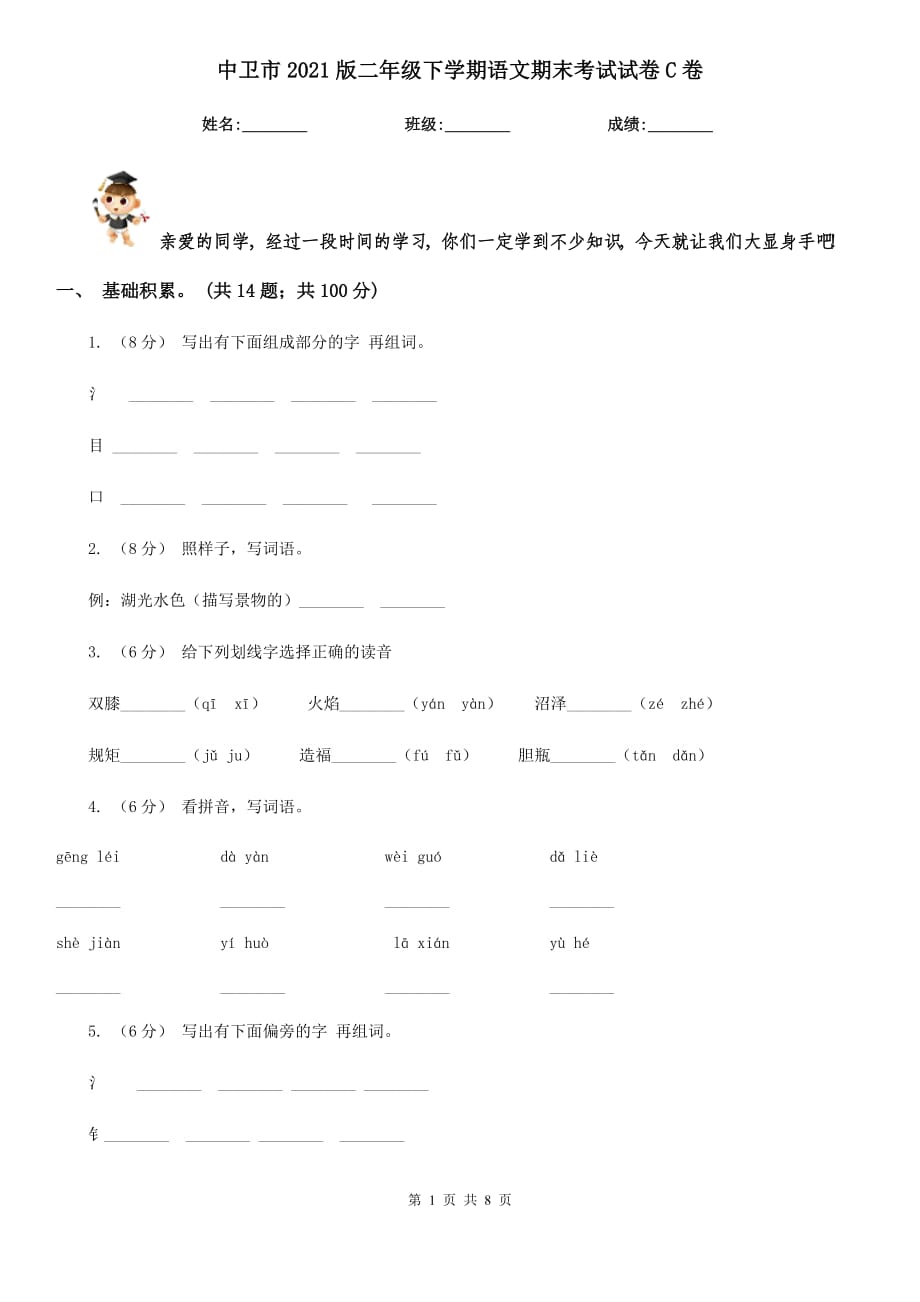 中卫市2021版二年级下学期语文期末考试试卷C卷

姓名:________ 班级:________ 成绩:________

亲爱的同学，经过一段时间的学习，你们一定学到不少知识，今天就让我们大显身手吧

一、 基础积累。（共14题；共100分）

1. （8分） 写出有下面组成部分的字 再组词。

氵 ________ ________ ________ ________

目 ________ ________ ________ ________

口 ________ ________ ________ ________

2. （8分） 照样子，写词语。

例：湖光水色（描写景物的）________ ________

3. （6分） 给下列划线字选择正确的读音

双膝________（qī xī） 火焰________（yán yàn） 沼泽________（zé zhé）

规矩________（jǔ ju） 造福________（fú fǔ） 胆瓶________（tǎn dǎn）

4. （6分） 看拼音，写词语。

gēng léi dà yàn wèi guó dǎ liè

________ ________ ________ ________

shè jiàn yí huò lā xián yù hé

________ ________ ________ ________

5. （6分） 写出有下面偏旁的字 再组词。

氵 ________ ________ ________ ________

钅________ ________ ________ ________

第 1 页 共 8 页